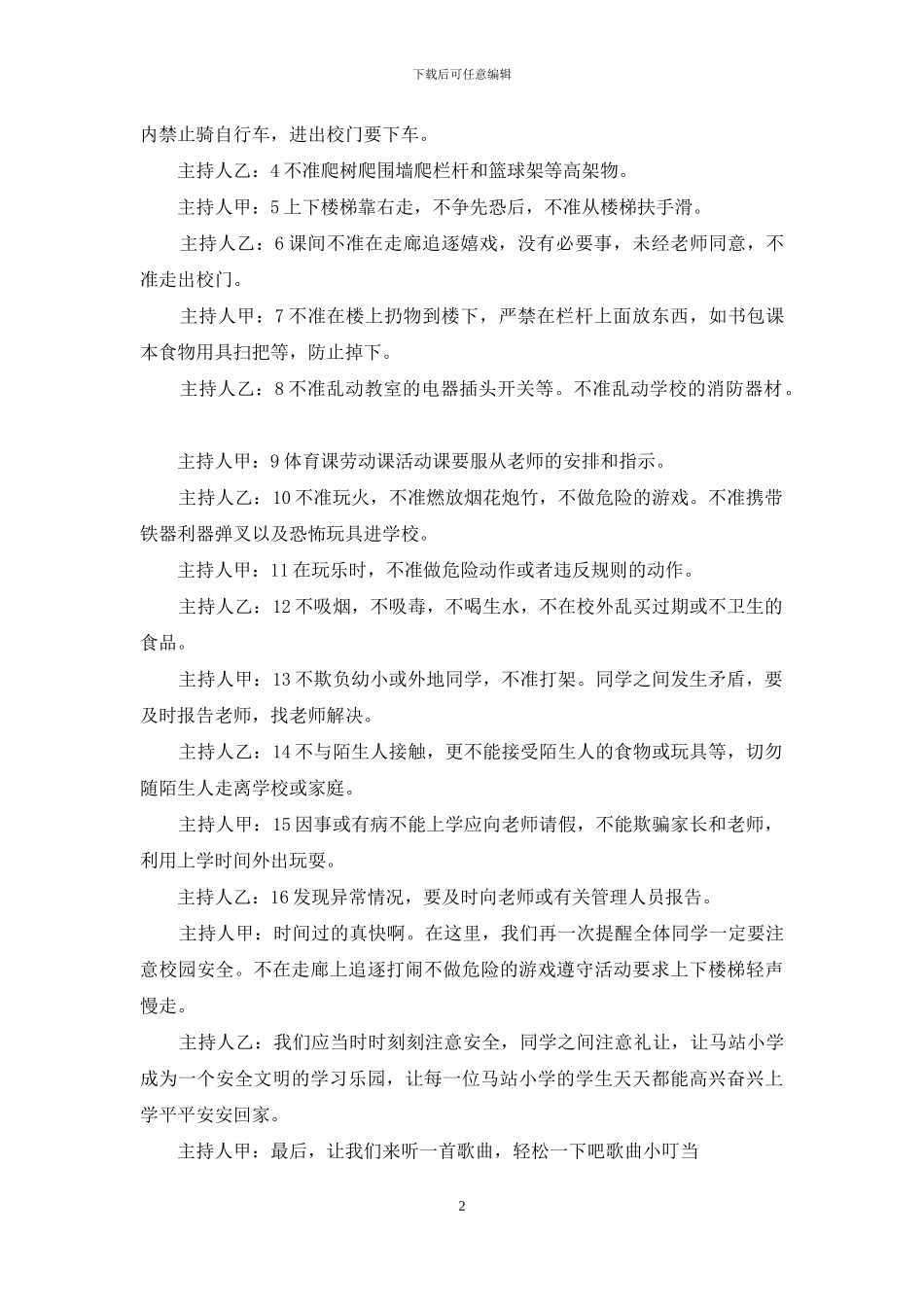 下载后可任意编辑

内禁止骑自行车，进出校门要下车。

主持人乙：4 不准爬树爬围墙爬栏杆和篮球架等高架物。

主持人甲：5 上下楼梯靠右走，不争先恐后，不准从楼梯扶手滑。

主持人乙：6 课间不准在走廊追逐嬉戏，没有必要事，未经老师同意，不准走出校门。

主持人甲：7 不准在楼上扔物到楼下，严禁在栏杆上面放东西，如书包课本食物用具扫把等，防止掉下。

主持人乙：8 不准乱动教室的电器插头开关等。不准乱动学校的消防器材。

主持人甲：9 体育课劳动课活动课要服从老师的安排和指示。

主持人乙：10 不准玩火，不准燃放烟花炮竹，不做危险的游戏。不准携带铁器利器弹叉以及恐怖玩具进学校。

主持人甲：11 在玩乐时，不准做危险动作或者违反规则的动作。

主持人乙：12 不吸烟，不吸毒，不喝生水，不在校外乱买过期或不卫生的食品。

主持人甲：13 不欺负幼小或外地同学，不准打架。同学之间发生矛盾，要及时报告老师，找老师解决。

主持人乙：14 不与陌生人接触，更不能接受陌生人的食物或玩具等，切勿随陌生人走离学校或家庭。

主持人甲：15 因事或有病不能上学应向老师请假，不能欺骗家长和老师，利用上学时间外出玩耍。

主持人乙：16 发现异常情况，要及时向老师或有关管理人员报告。

主持人甲：时间过的真快啊。在这里，我们再一次提醒全体同学一定要注意校园安全。不在走廊上追逐打闹不做危险的游戏遵守活动要求上下楼梯轻声慢走。

主持人乙：我们应当时时刻刻注意安全，同学之间注意礼让，让马站小学成为一个安全文明的学习乐园，让每一位马站小学的学生天天都能高兴奋兴上学平平安安回家。

主持人甲：最后，让我们来听一首歌曲，轻松一下吧歌曲小叮当

2